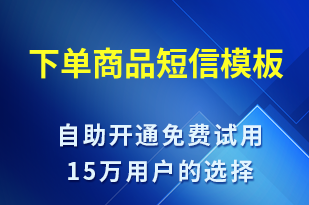 下单商品短信模板

自助开通免费试用
15万用户的选择